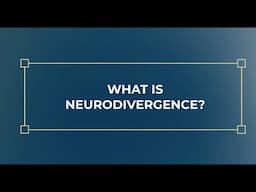 WHAT IS NEURODIVERGENCE?